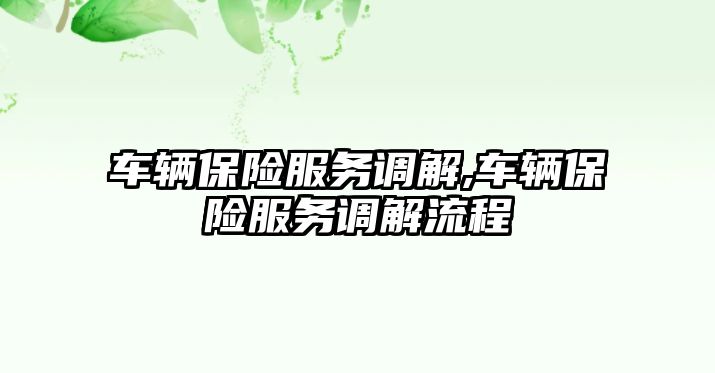 车辆保险服务调解,车辆保险服务调解流程